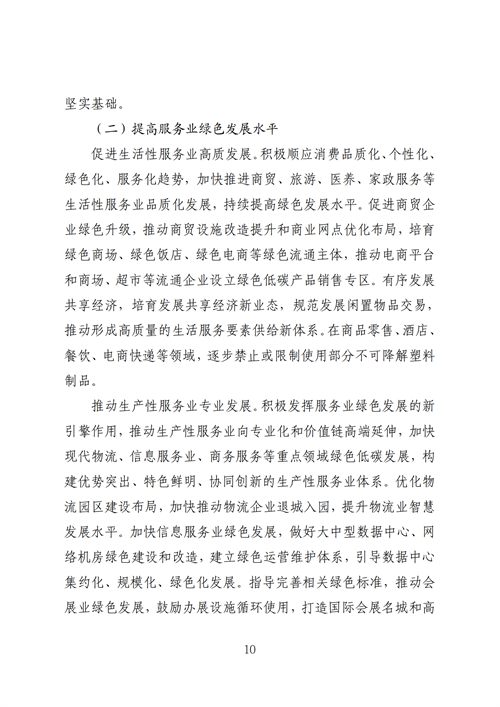 坚实基础。

（二）提高服务业绿色发展水平

促进生活性服务业高质发展。积极顺应消费品质化、个性化、绿色化、服务化趋势，加快推进商贸、旅游、医养、家政服务等生活性服务业品质化发展，持续提高绿色发展水平。促进商贸企业绿色升级，推动商贸设施改造提升和商业网点优化布局，培育绿色商场、绿色饭店、绿色电商等绿色流通主体，推动电商平台和商场、超市等流通企业设立绿色低碳产品销售专区。有序发展共享经济，培育发展共享经济新业态，规范发展闲置物品交易，推动形成高质量的生活服务要素供给新体系。在商品零售、酒店、餐饮、电商快递等领域，逐步禁止或限制使用部分不可降解塑料制品。

推动生产性服务业专业发展。积极发挥服务业绿色发展的新引擎作用，推动生产性服务业向专业化和价值链高端延伸，加快现代物流、信息服务业、商务服务等重点领域绿色低碳发展，构建优势突出、特色鲜明、协同创新的生产性服务业体系。优化物流园区建设布局，加快推动物流企业退城入园，提升物流业智慧发展水平。加快信息服务业绿色发展，做好大中型数据中心、网络机房绿色建设和改造，建立绿色运营维护体系，引导数据中心集约化、规模化、绿色化发展。指导完善相关绿色标准，推动会展业绿色发展，鼓励办展设施循环使用，打造国际会展名城和高

10